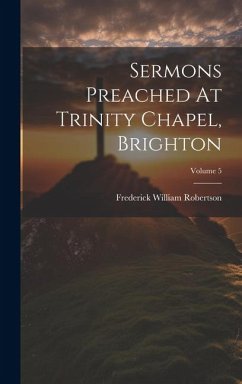 Sermons Preached At Trinity Chapel, Brighton

Volume 5

Frederick William Robertson